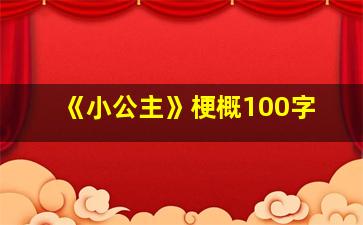 《小公主》梗概100字